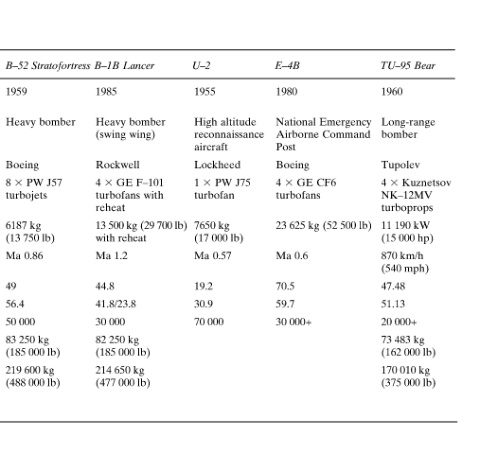 | B–52 Stratofortress | B–1B Lancer | U–2 | E–4B | TU–95 Bear |
|---|---|---|---|---|
| 1959 | 1985 | 1955 | 1980 | 1960 |
| Heavy bomber | Heavy bomber (swing wing) | High altitude reconnaissance aircraft | National Emergency Airborne Command Post | Long-range bomber |
| Boeing | Rockwell | Lockheed | Boeing | Tupolev |
| 8 × PW J57 turbojets | 4 × GE F–101 turbofans with reheat | 1 × PW J75 turbofan | 4 × GE CF6 turbofans | 4 × Kuznetsov NK–12MV turboprops |
| 6187 kg (13 750 lb) | 13 500 kg (29 700 lb) with reheat | 7650 kg (17 000 lb) | 23 625 kg (52 500 lb) | 11 190 kW (15 000 hp) |
| Ma 0.86 | Ma 1.2 | Ma 0.57 | Ma 0.6 | 870 km/h (540 mph) |
| 49 | 44.8 | 19.2 | 70.5 | 47.48 |
| 56.4 | 41.8/23.8 | 30.9 | 59.7 | 51.13 |
| 50 000 | 30 000 | 70 000 | 30 000+ | 20 000+ |
| 83 250 kg (185 000 lb) | 82 250 kg (185 000 lb) | | | 73 483 kg (162 000 lb) |
| 219 600 kg (488 000 lb) | 214 650 kg (477 000 lb) | | | 170 010 kg (375 000 lb) |